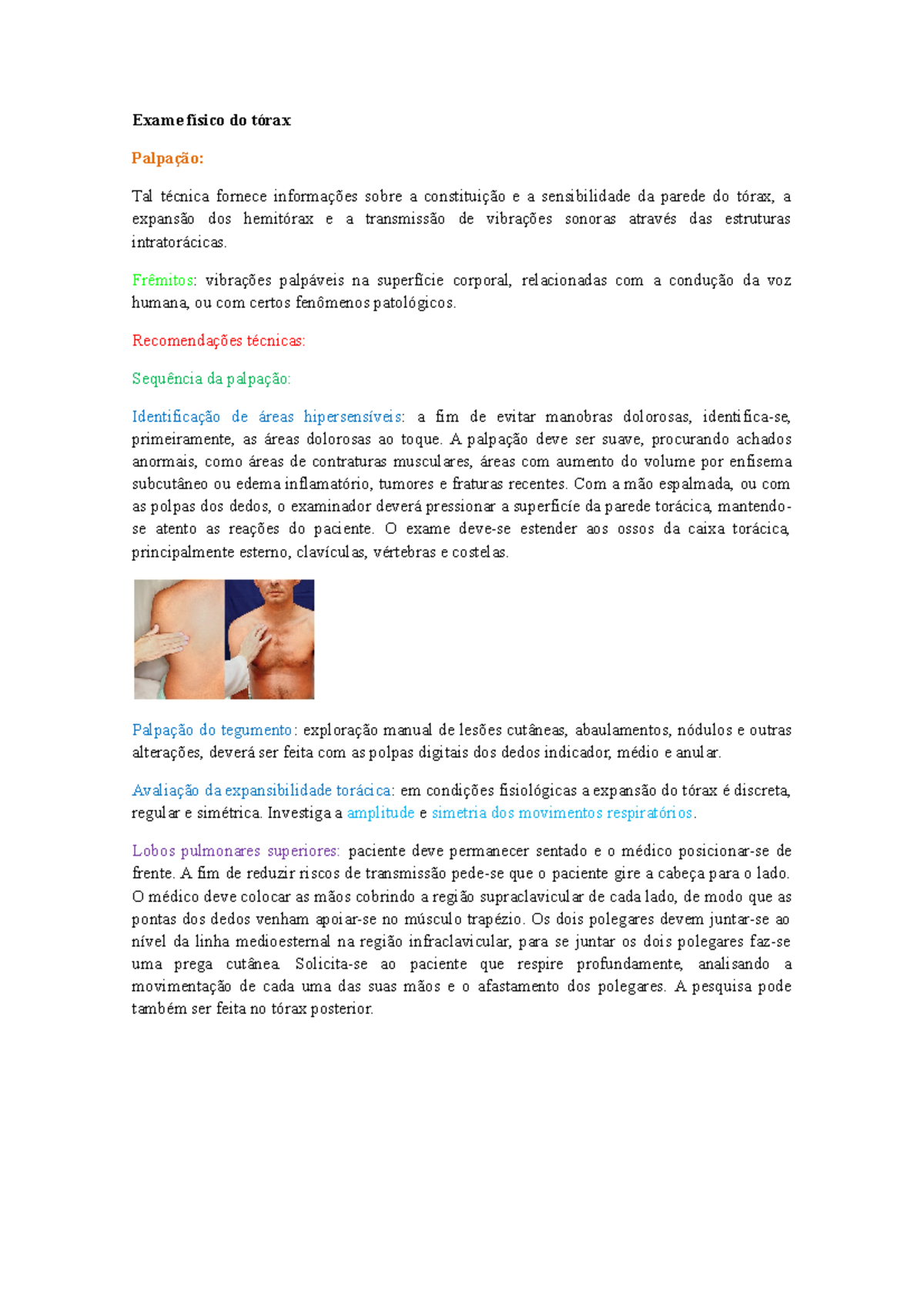 Exame físico do tórax

Palpação:

Tal técnica fornece informações sobre a constituição e a sensibilidade da parede do tórax, a expansão dos hemitórax e a transmissão de vibrações sonoras através das estruturas intratorácicas.

Frêmitos: vibrações palpáveis na superfície corporal, relacionadas com a condução da voz humana, ou com certos fenômenos patológicos.

Recomendações técnicas:

Sequência da palpação:

Identificação de áreas hipersensíveis: a fim de evitar manobras dolorosas, identifica-se, primeiramente, as áreas dolorosas ao toque. A palpação deve ser suave, procurando achados anormais, como áreas de contraturas musculares, áreas com aumento do volume por enfisema subcutâneo ou edema inflamatório, tumores e fraturas recentes. Com a mão espalmada, ou com as polpas dos dedos, o examinador deverá pressionar a superfície da parede torácica, mantendo-se atento as reações do paciente. O exame deve-se estender aos ossos da caixa torácica, principalmente esterno, clavículas, vértebras e costelas.

Palpação do tegumento: exploração manual de lesões cutâneas, abaulamentos, nódulos e outras alterações, deverá ser feita com as polpas digitais dos dedos indicador, médio e anular.

Avaliação da expansibilidade torácica: em condições fisiológicas a expansão do tórax é discreta, regular e simétrica. Investiga a amplitude e simetria dos movimentos respiratórios.

Lobos pulmonares superiores: paciente deve permanecer sentado e o médico posicionar-se de frente. A fim de reduzir riscos de transmissão pede-se que o paciente gire a cabeça para o lado. O médico deve colocar as mãos cobrindo a região supraclavicular de cada lado, de modo que as pontas dos dedos venham apoiar-se no músculo trapézio. Os dois polegares devem juntar-se ao nível da linha medioesternal na região infraclavicular, para se juntar os dois polegares faz-se uma prega cutânea. Solicita-se ao paciente que respire profundamente, analisando a movimentação de cada uma das suas mãos e o afastamento dos polegares. A pesquisa pode também ser feita no tórax posterior.